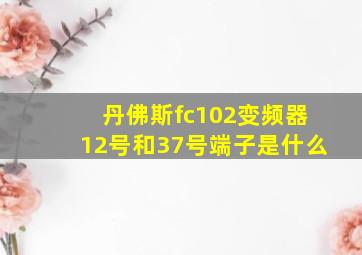 丹佛斯fc102变频器
12号和37号端子是什么